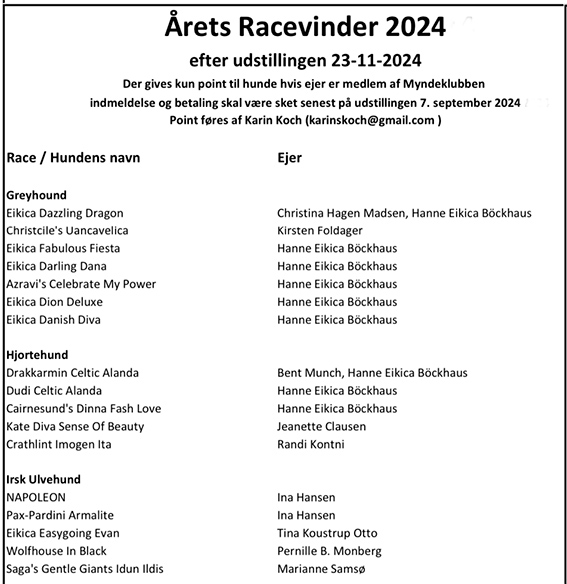 Årets Racevinder 2024

efter udstillingen 23-11-2024

Der gives kun point til hunde hvis ejer er medlem af Myndeklubben

indmeldelse og betaling skal være sket senest på udstillingen 7. september 2024

Point føres af Karin Koch (karinskoch@gmail.com )

| Race / Hundens navn | Ejer |
|---|---|
| **Greyhound** | |
| Eikica Dazzling Dragon | Christina Hagen Madsen, Hanne Eikica Böckhaus |
| Christcile's Uancavelica | Kirsten Foldager |
| Eikica Fabulous Fiesta | Hanne Eikica Böckhaus |
| Eikica Darling Dana | Hanne Eikica Böckhaus |
| Azravi's Celebrate My Power | Hanne Eikica Böckhaus |
| Eikica Dion Deluxe | Hanne Eikica Böckhaus |
| Eikica Danish Diva | Hanne Eikica Böckhaus |
| **Hjortehund** | |
| Drakkarmin Celtic Alanda | Bent Munch, Hanne Eikica Böckhaus |
| Dudi Celtic Alanda | Hanne Eikica Böckhaus |
| Cairnesund's Dinna Fash Love | Hanne Eikica Böckhaus |
| Kate Diva Sense Of Beauty | Jeanette Clausen |
| Crathlint Imogen Ita | Randi Kontni |
| **Irsk Ulvehund** | |
| NAPOLEON | Ina Hansen |
| Pax-Pardini Armalite | Ina Hansen |
| Eikica Easygoing Evan | Tina Koustrup Otto |
| Wolfhouse In Black | Pernille B. Monberg |
| Saga's Gentle Giants Idun Ildis | Marianne Samsø |